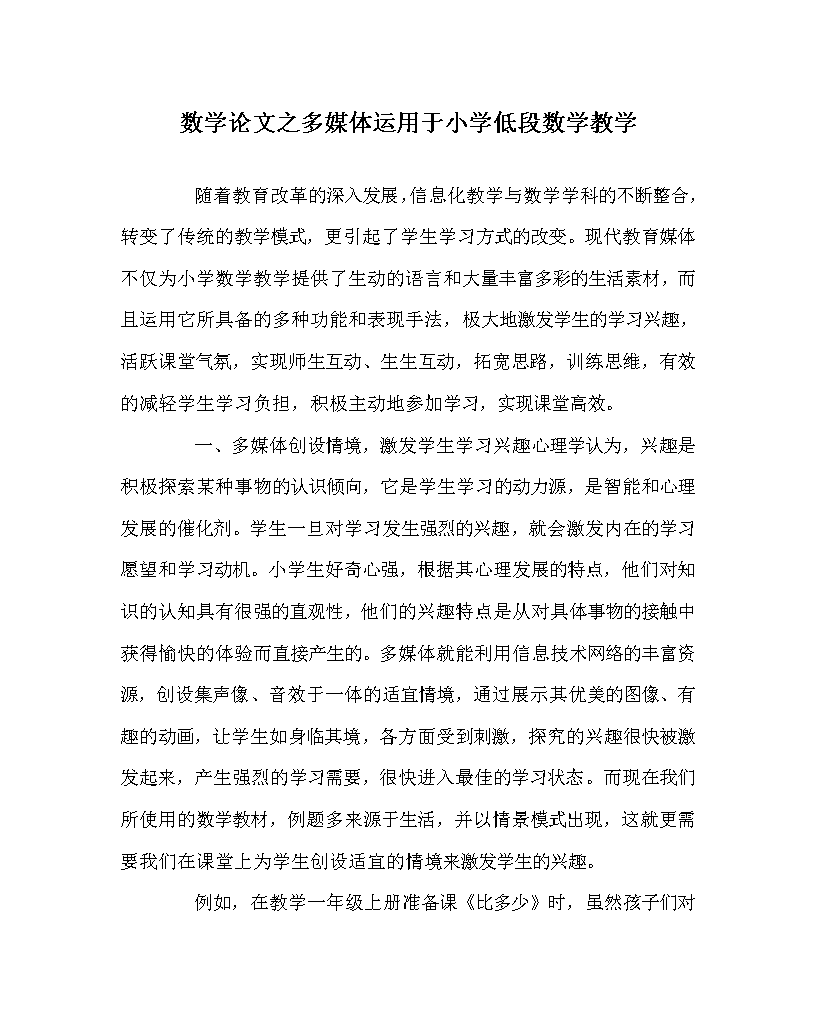 数学论文之多媒体运用于小学低段数学教学

随着教育改革的深入发展，信息化教学与数学学科的不断整合，转变了传统的教学模式，更引起了学生学习方式的改变。现代教育媒体不仅为小学数学教学提供了生动的语言和大量丰富多彩的生活素材，而且运用它所具备的多种功能和表现手法，极大地激发学生的学习兴趣，活跃课堂气氛，实现师生互动、生生互动，拓宽思路，训练思维，有效的减轻学生学习负担，积极主动地参加学习，实现课堂高效。

一、多媒体创设情境，激发学生学习兴趣心理学认为，兴趣是积极探索某种事物的认识倾向，它是学生学习的动力源，是智能和心理发展的催化剂。学生一旦对学习发生强烈的兴趣，就会激发内在的学习愿望和学习动机。小学生好奇心强，根据其心理发展的特点，他们对知识的认知具有很强的直观性，他们的兴趣特点是从对具体事物的接触中获得愉快的体验而直接产生的。多媒体就能利用信息技术网络的丰富资源，创设集声像、音效于一体的适宜情境，通过展示其优美的图像、有趣的动画，让学生如身临其境，各方面受到刺激，探究的兴趣很快被激发起来，产生强烈的学习需要，很快进入最佳的学习状态。而现在我们所使用的数学教材，例题多来源于生活，并以情景模式出现，这就更需要我们在课堂上为学生创设适宜的情境来激发学生的兴趣。

例如，在教学一年级上册准备课《比多少》时，虽然孩子们对